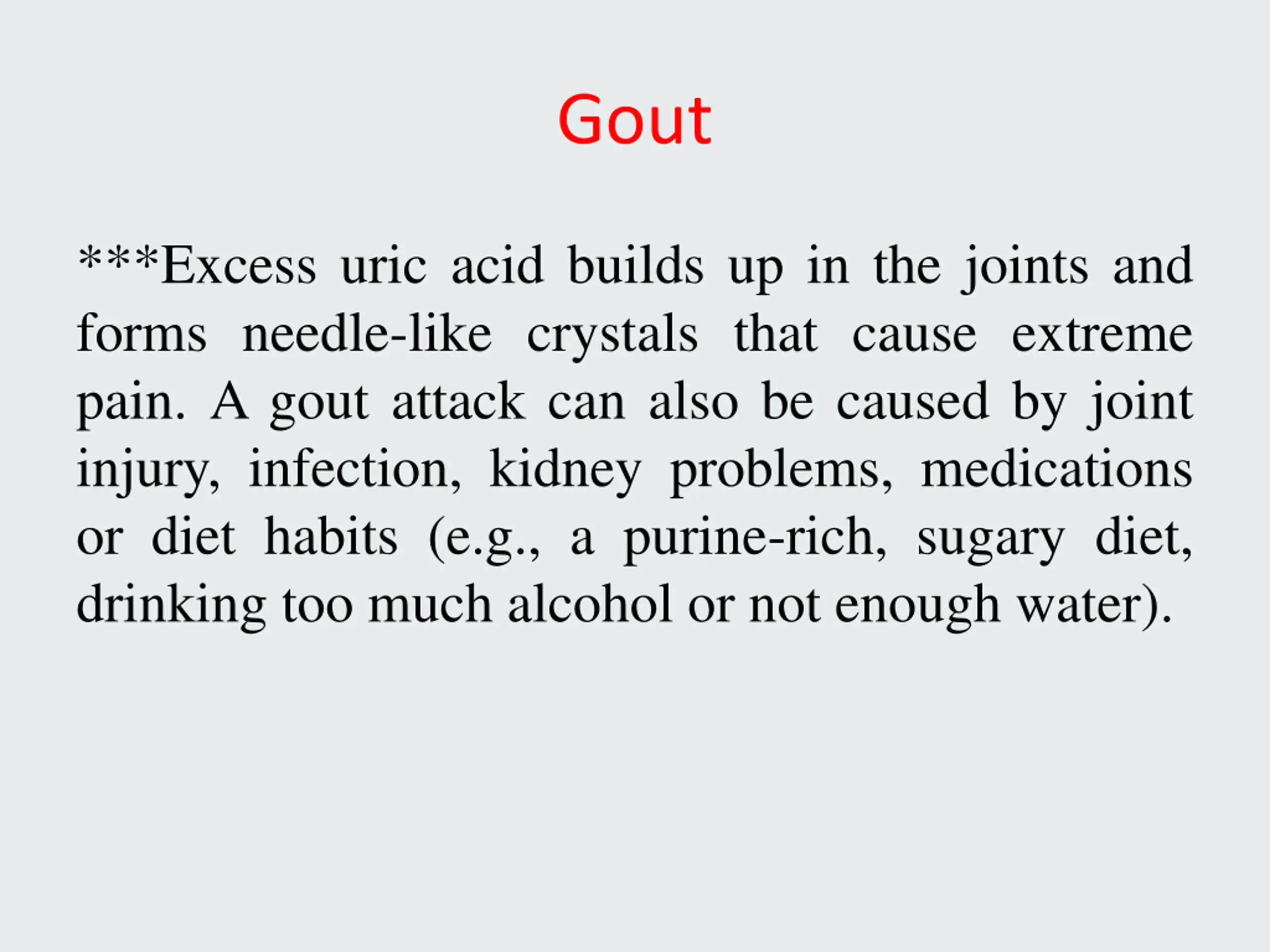 Gout

***Excess uric acid builds up in the joints and forms needle-like crystals that cause extreme pain. A gout attack can also be caused by joint injury, infection, kidney problems, medications or diet habits (e.g., a purine-rich, sugary diet, drinking too much alcohol or not enough water).